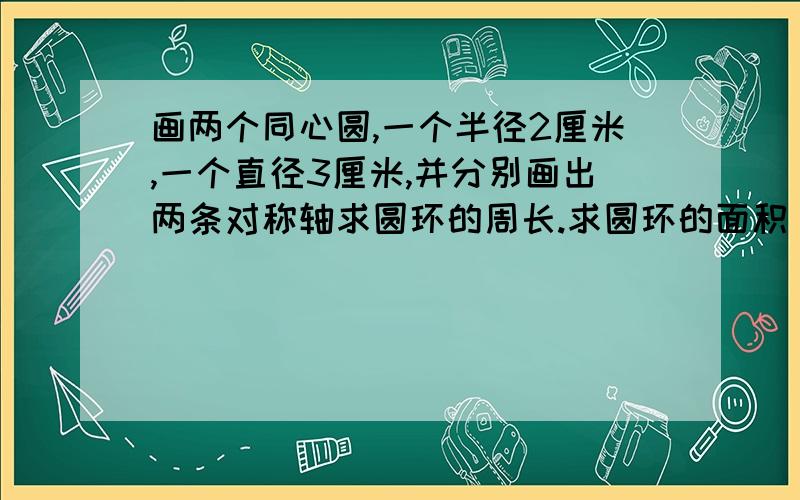 画两个同心圆,一个半径2厘米,一个直径3厘米,并分别画出两条对称轴求圆环的周长.求圆环的面积